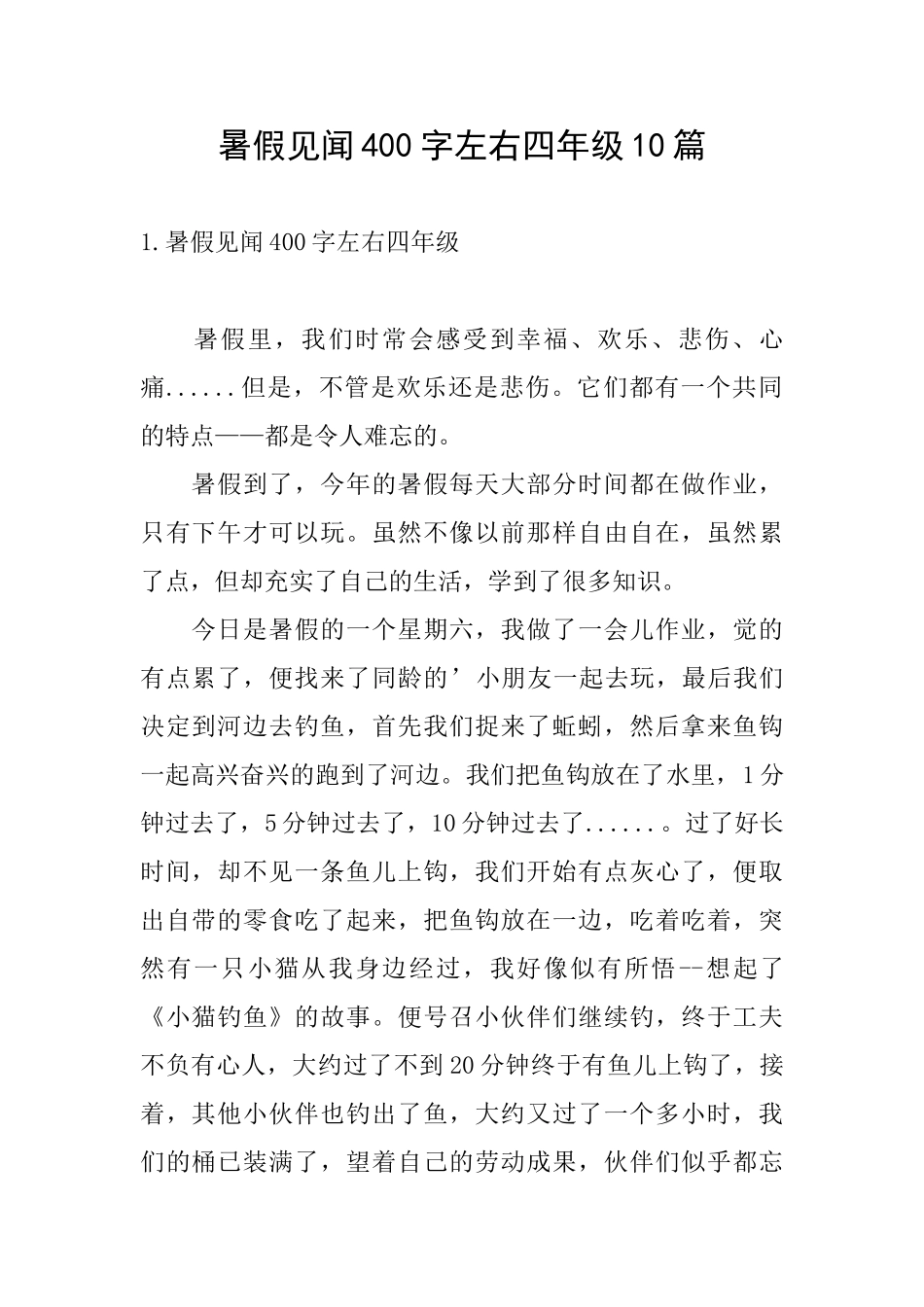 暑假见闻400字左右四年级10篇

1.暑假见闻400字左右四年级

暑假里，我们时常会感受到幸福、欢乐、悲伤、心痛......但是，不管是欢乐还是悲伤。它们都有一个共同的特点——都是令人难忘的。

暑假到了，今年的暑假每天大部分时间都在做作业，只有下午才可以玩。虽然不像以前那样自由自在，虽然累了点，但却充实了自己的生活，学到了很多知识。

今日是暑假的一个星期六，我做了一会儿作业，觉的有点累了，便找来了同龄的’小朋友一起去玩，最后我们决定到河边去钓鱼，首先我们捉来了蚯蚓，然后拿来鱼钩一起高兴奋兴的跑到了河边。我们把鱼钩放在了水里，1分钟过去了，5分钟过去了，10分钟过去了......。过了好长时间，却不见一条鱼儿上钩，我们开始有点灰心了，便取出自带的零食吃了起来，把鱼钩放在一边，吃着吃着，突然有一只小猫从我身边经过，我好像似有所悟--想起了《小猫钓鱼》的故事。便号召小伙伴们继续钓，终于工夫不负有心人，大约过了不到20分钟终于有鱼儿上钩了，接着，其他小伙伴也钓出了鱼，大约又过了一个多小时，我们的桶已装满了，望着自己的劳动成果，伙伴们似乎都忘